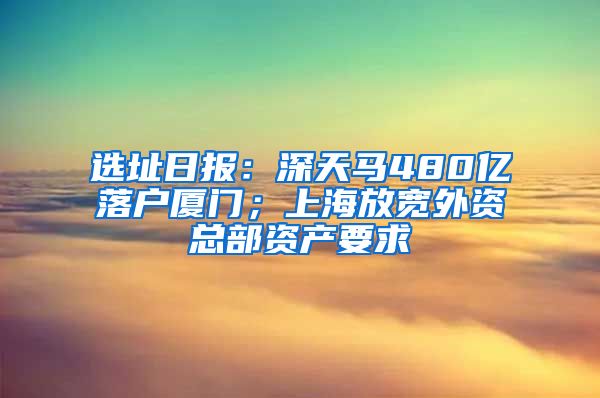 选址日报：深天马480亿落户厦门；上海放宽外资总部资产要求